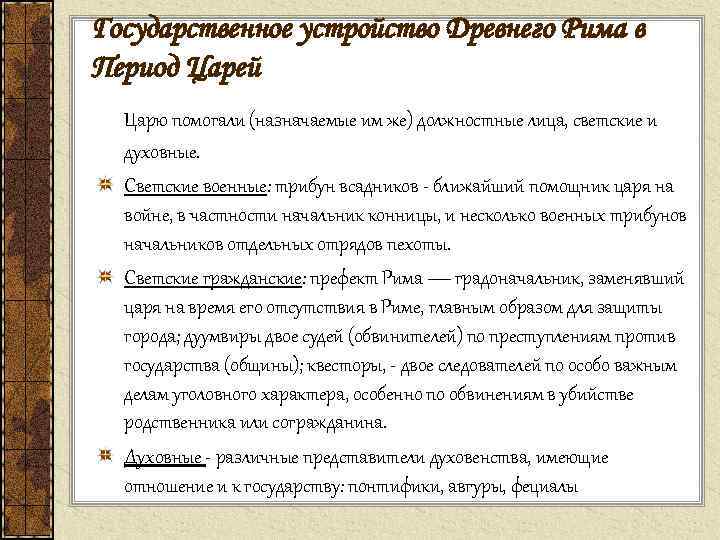 Государственное устройство Древнего Рима в Период Царей

Царю помогали (назначаемые им же) должностные лица, светские и духовные.

Светские военные: трибун всадников - ближайший помощник царя на войне, в частности начальник конницы, и несколько военных трибунов начальников отдельных отрядов пехоты.

Светские гражданские: префект Рима — градоначальник, заменявший царя на время его отсутствия в Риме, главным образом для защиты города; дуумвиры двое судей (обвинителей) по преступлениям против государства (общины); квесторы, - двое следователей по особо важным делам уголовного характера, особенно по обвинениям в убийстве родственника или согражданина.

Духовные - различные представители духовенства, имеющие отношение и к государству: понтифики, авгуры, фециалы